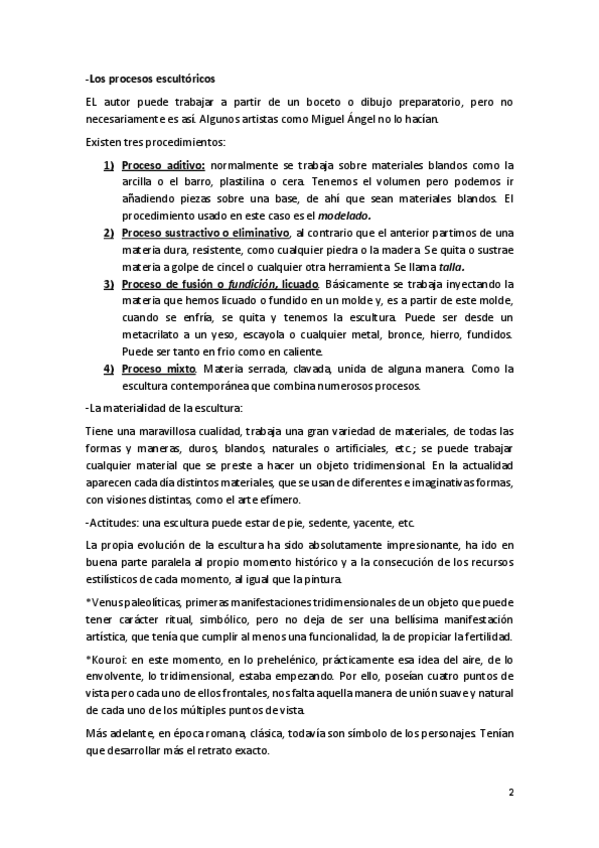 -Los procesos escultóricos

EL autor puede trabajar a partir de un boceto o dibujo preparatorio, pero no necesariamente es así. Algunos artistas como Miguel Ángel no lo hacían.

Existen tres procedimientos:

1) Proceso aditivo: normalmente se trabaja sobre materiales blandos como la arcilla o el barro, plastilina o cera. Tenemos el volumen pero podemos ir añadiendo piezas sobre una base, de ahí que sean materiales blandos. El procedimiento usado en este caso es el modelado.

2) Proceso sustractivo o eliminativo, al contrario que el anterior partimos de una materia dura, resistente, como cualquier piedra o la madera. Se quita o sustrae materia a golpe de cincel o cualquier otra herramienta. Se llama talla.

3) Proceso de fusión o fundición, licuado. Básicamente se trabaja inyectando la materia que hemos licuado o fundido en un molde y, es a partir de este molde, cuando se enfría, se quita y tenemos la escultura. Puede ser desde un metacrilato a un yeso, escayola o cualquier metal, bronce, hierro, fundidos. Puede ser tanto en frio como en caliente.

4) Proceso mixto. Materia serrada, clavada, unida de alguna manera. Como la escultura contemporánea que combina numerosos procesos.

-La materialidad de la escultura:

Tiene una maravillosa cualidad, trabaja una gran variedad de materiales, de todas las formas y maneras, duros, blandos, naturales o artificiales, etc.; se puede trabajar cualquier material que se preste a hacer un objeto tridimensional. En la actualidad aparecen cada día distintos materiales, que se usan de diferentes e imaginativas formas, con visiones distintas, como el arte efímero.

-Actitudes: una escultura puede estar de pie, sedente, yacente, etc.

La propia evolución de la escultura ha sido absolutamente impresionante, ha ido en buena parte paralela al propio momento histórico y a la consecución de los recursos estilísticos de cada momento, al igual que la pintura.

*Venus paleolíticas, primeras manifestaciones tridimensionales de un objeto que puede tener carácter ritual, simbólico, pero no deja de ser una bellísima manifestación artística, que tenía que cumplir al menos una funcionalidad, la de propiciar la fertilidad.

*Kouroi: en este momento, en lo prehelénico, prácticamente esa idea del aire, de lo envolvente, lo tridimensional, estaba empezando. Por ello, poseían cuatro puntos de vista pero cada uno de ellos frontales, nos falta aquella manera de unión suave y natural de cada uno de los múltiples puntos de vista.

Más adelante, en época romana, clásica, todavía son símbolo de los personajes. Tenían que desarrollar más el retrato exacto.

2